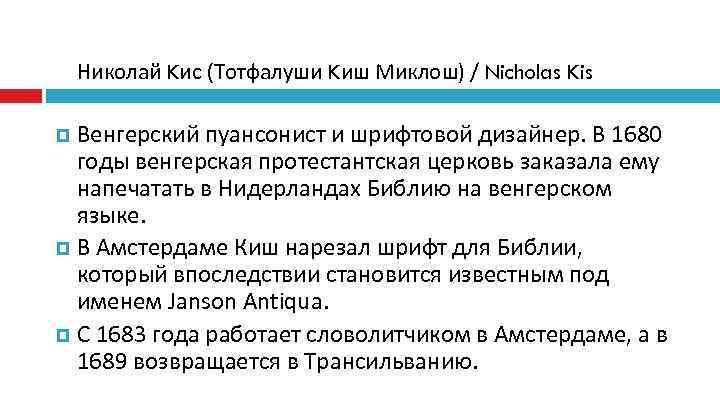 Николай Кис (Тотфалуши Киш Миклош) / Nicholas Kis

Венгерский пуансонист и шрифтовой дизайнер. В 1680 годы венгерская протестантская церковь заказала ему напечатать в Нидерландах Библию на венгерском языке.

В Амстердаме Киш нарезал шрифт для Библии, который впоследствии становится известным под именем Janson Antiqua.

С 1683 года работает словолитчиком в Амстердаме, а в 1689 возвращается в Трансильванию.